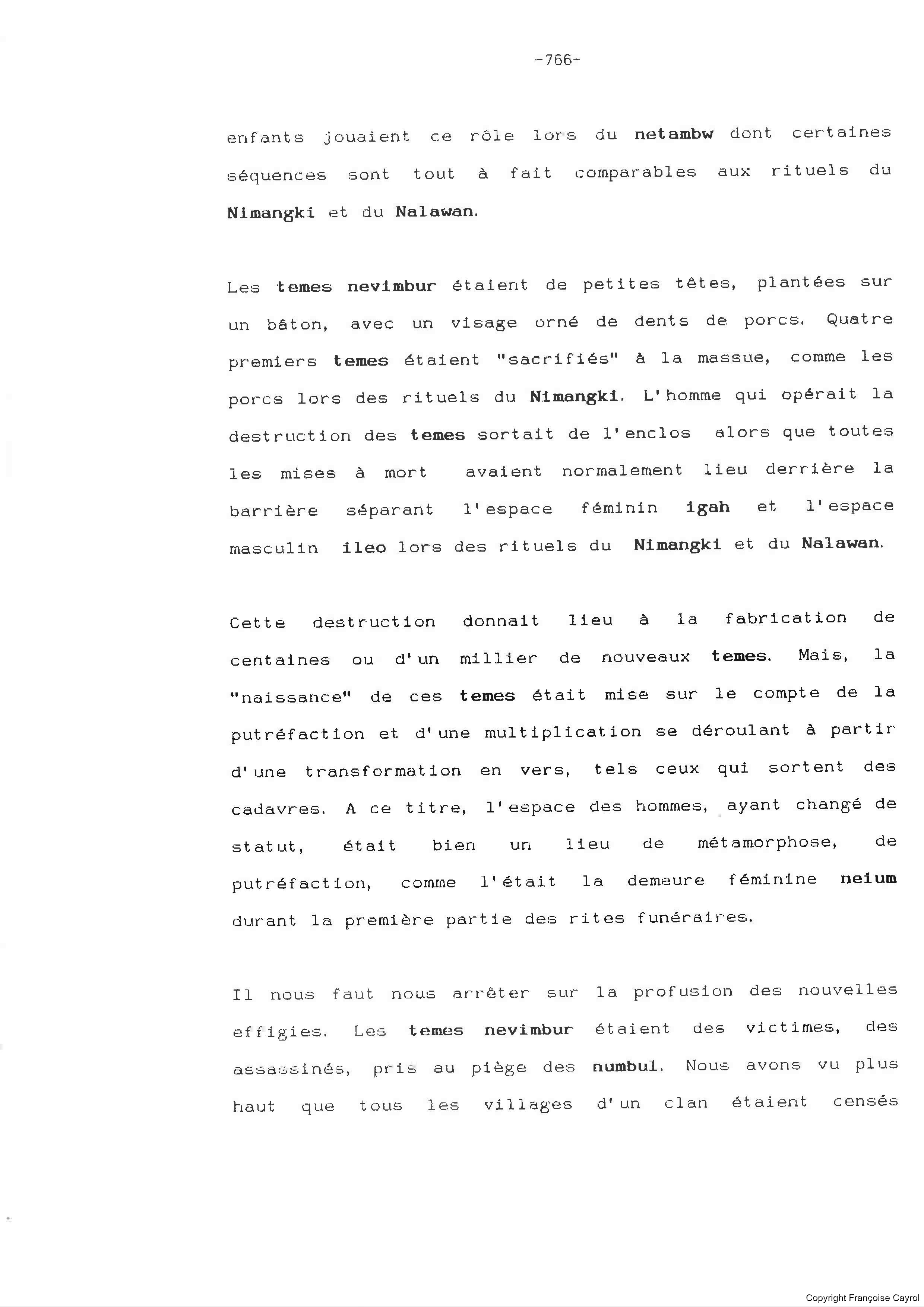 -766-

enfants jouaient ce rôle lors du netambw dont certaines séquences sont tout à fait comparables aux rituels du Nimangki et du Nalawan.

Les temes nevimbur étaient de petites têtes, plantées sur un bâton, avec un visage orné de dents de porcs. Quatre premiers temes étaient "sacrifiés" à la massue, comme les porcs lors des rituels du Nimangki. L'homme qui opérait la destruction des temes sortait de l'enclos alors que toutes les mises à mort avaient normalement lieu derrière la barrière séparant l'espace féminin igah et l'espace masculin ileo lors des rituels du Nimangki et du Nalawan.

Cette destruction donnait lieu à la fabrication de centaines ou d'un millier de nouveaux temes. Mais, la "naissance" de ces temes était mise sur le compte de la putréfaction et d'une multiplication se déroulant à partir d'une transformation en vers, tels ceux qui sortent des cadavres. A ce titre, l'espace des hommes, ayant changé de statut, était bien un lieu de métamorphose, de putréfaction, comme l'était la demeure féminine neium durant la première partie des rites funéraires.

Il nous faut nous arrêter sur la profusion des nouvelles effigies. Les temes nevimbur étaient des victimes, des assassinés, pris au piège des numbul. Nous avons vu plus haut que tous les villages d'un clan étaient censés

Copyright Françoise Cayrol